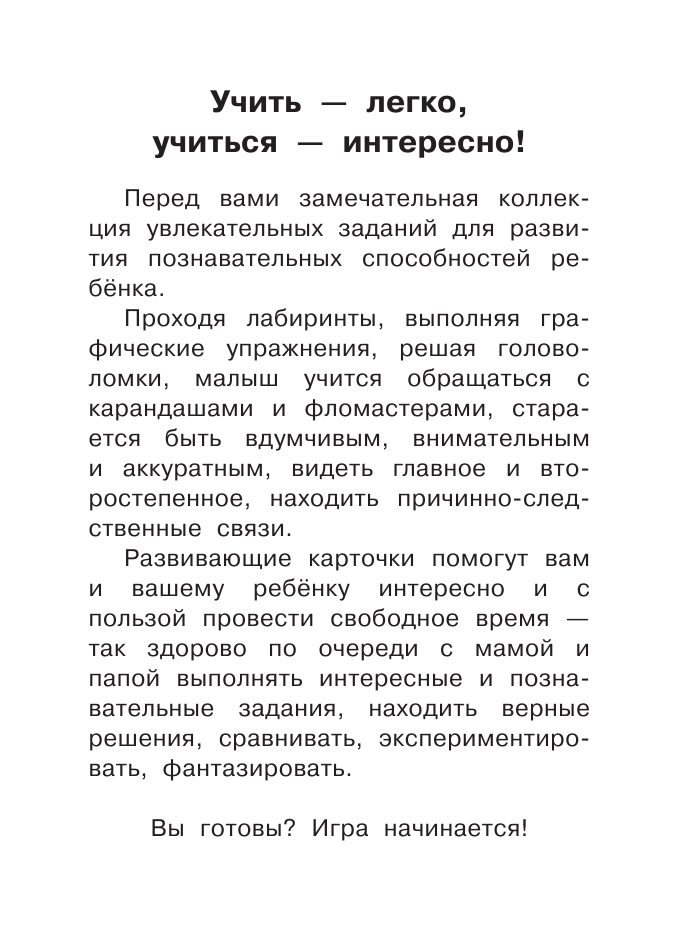 Учить — легко, учиться — интересно!

Перед вами замечательная коллекция увлекательных заданий для развития познавательных способностей ребёнка.

Проходя лабиринты, выполняя графические упражнения, решая головоломки, малыш учится обращаться с карандашами и фломастерами, старается быть вдумчивым, внимательным и аккуратным, видеть главное и второстепенное, находить причинно-следственные связи.

Развивающие карточки помогут вам и вашему ребёнку интересно и с пользой провести свободное время — так здорово по очереди с мамой и папой выполнять интересные и познавательные задания, находить верные решения, сравнивать, экспериментировать, фантазировать.

Вы готовы? Игра начинается!